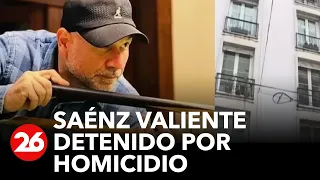 26
SAÉNZ VALIENTE
DETENIDO POR
HOMICIDIO